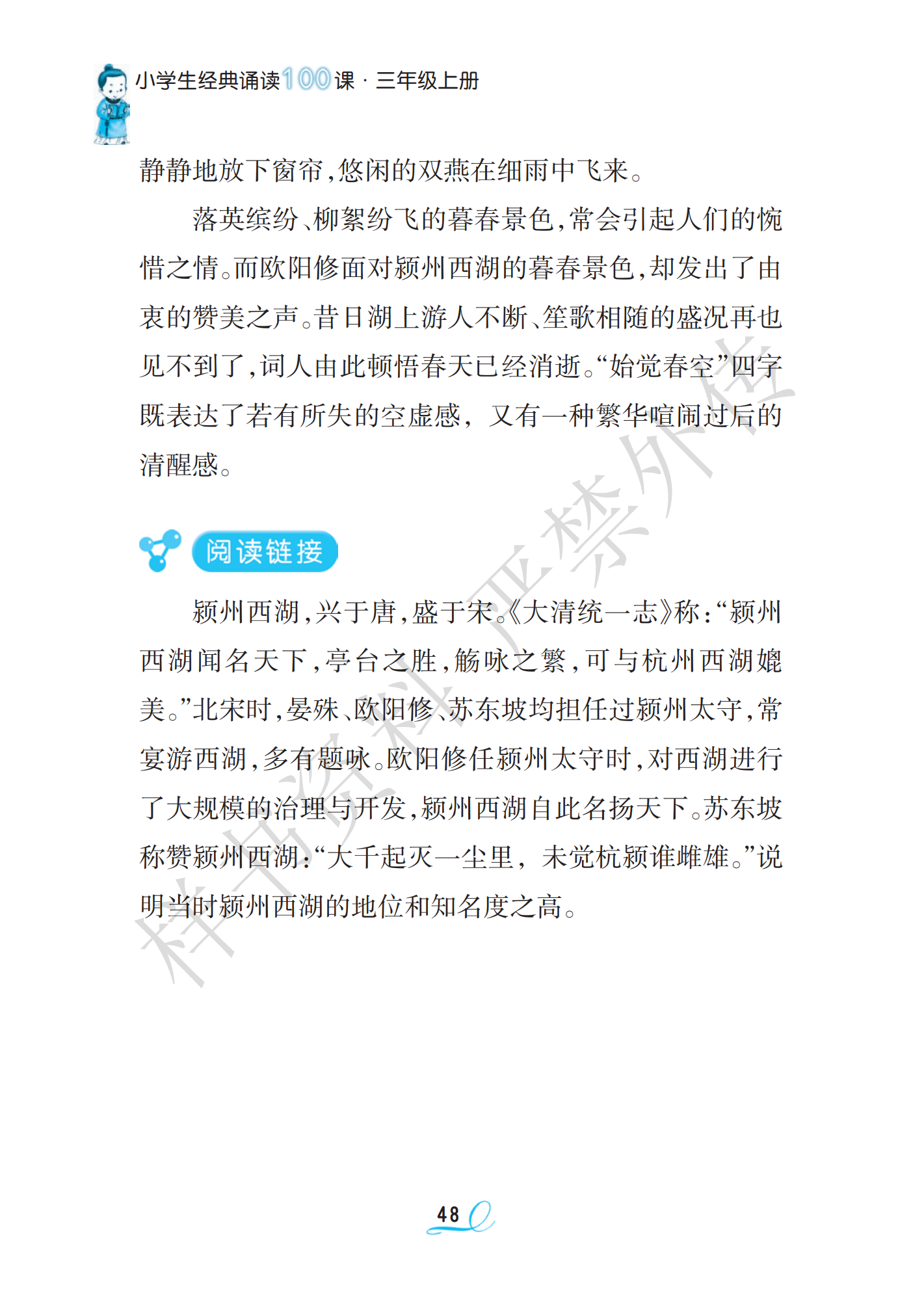 小学生经典诵读100课 · 三年级上册

静静地放下窗帘，悠闲的双燕在细雨中飞来。

落英缤纷、柳絮纷飞的暮春景色，常会引起人们的惋惜之情。而欧阳修面对颍州西湖的暮春景色，却发出了由衷的赞美之声。昔日湖上游人不断、笙歌相随的盛况再也见不到了，词人由此顿悟春天已经消逝。“始觉春空”四字既表达了若有所失的空虚感，又有一种繁华喧闹过后的清醒感。

阅读链接

颍州西湖，兴于唐，盛于宋。《大清统一志》称：“颍州西湖闻名天下，亭台之胜，觞咏之繁，可与杭州西湖媲美。”北宋时，晏殊、欧阳修、苏东坡均担任过颍州太守，常宴游西湖，多有题咏。欧阳修任颍州太守时，对西湖进行了大规模的治理与开发，颍州西湖自此名扬天下。苏东坡称赞颍州西湖：“大千起灭一尘里，未觉杭颍谁雌雄。”说明当时颍州西湖的地位和知名度之高。

样书资料严禁外传

48